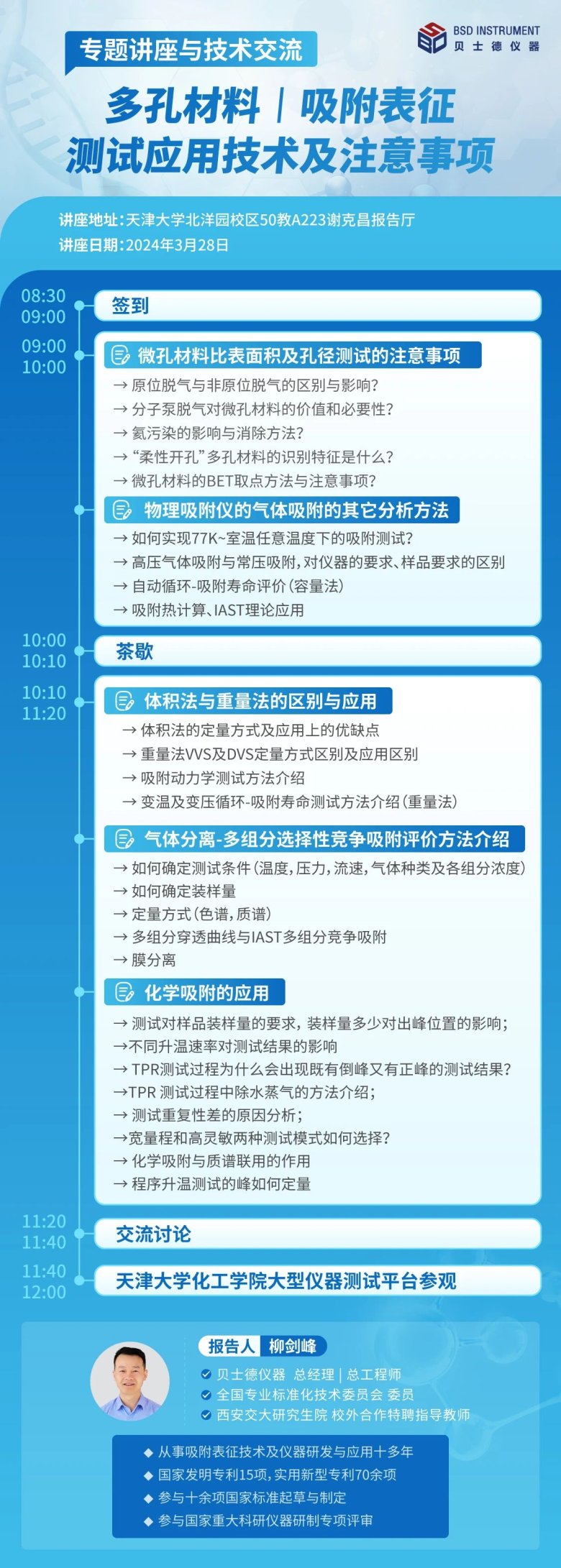 专题讲座与技术交流

BSD INSTRUMENT
贝士德仪器

多孔材料 | 吸附表征
测试应用技术及注意事项

讲座地址：天津大学北洋园校区50教A223谢克昌报告厅
讲座日期：2024年3月28日

08:30
09:00
签到

09:00
10:00
微孔材料比表面积及孔径测试的注意事项
→ 原位脱气与非原位脱气的区别与影响？
→ 分子泵脱气对微孔材料的价值和必要性？
→ 氦污染的影响与消除方法？
→ “柔性开孔”多孔材料的识别特征是什么？
→ 微孔材料的BET取点方法与注意事项？

物理吸附仪的气体吸附的其它分析方法
→ 如何实现77K~室温任意温度下的吸附测试？
→ 高压气体吸附与常压吸附，对仪器的要求、样品要求的区别
→ 自动循环-吸附寿命评价（容量法）
→ 吸附热计算、IAST理论应用

10:00
10:10
茶歇

10:10
11:20
体积法与重量法的区别与应用
→ 体积法的定量方式及应用上的优缺点
→ 重量法VVS及DVS定量方式区别及应用区别
→ 吸附动力学测试方法介绍
→ 变温及变压循环-吸附寿命测试方法介绍（重量法）

气体分离-多组分选择性竞争吸附评价方法介绍
→ 如何确定测试条件（温度，压力，流速，气体种类及各组分浓度）
→ 如何确定装样量
→ 定量方式（色谱，质谱）
→ 多组分穿透曲线与IAST多组分竞争吸附
→ 膜分离

化学吸附的应用
→ 测试对样品装样量的要求，装样量多少对出峰位置的影响；
→不同升温速率对测试结果的影响
→ TPR测试过程为什么会出现既有倒峰又有正峰的测试结果？
→TPR 测试过程中除水蒸气的方法介绍；
→ 测试重复性差的原因分析；
→宽量程和高灵敏两种测试模式如何选择？
→ 化学吸附与质谱联用的作用
→ 程序升温测试的峰如何定量

11:20
11:40
交流讨论

11:40
12:00
天津大学化工学院大型仪器测试平台参观

报告人 柳剑峰
贝士德仪器 总经理 | 总工程师
全国专业标准化技术委员会 委员
西安交大研究生院 校外合作特聘指导教师

◆ 从事吸附表征技术及仪器研发与应用十多年
◆ 国家发明专利15项，实用新型专利70余项
◆ 参与十余项国家标准起草与制定
◆ 参与国家重大科研仪器研制专项评审